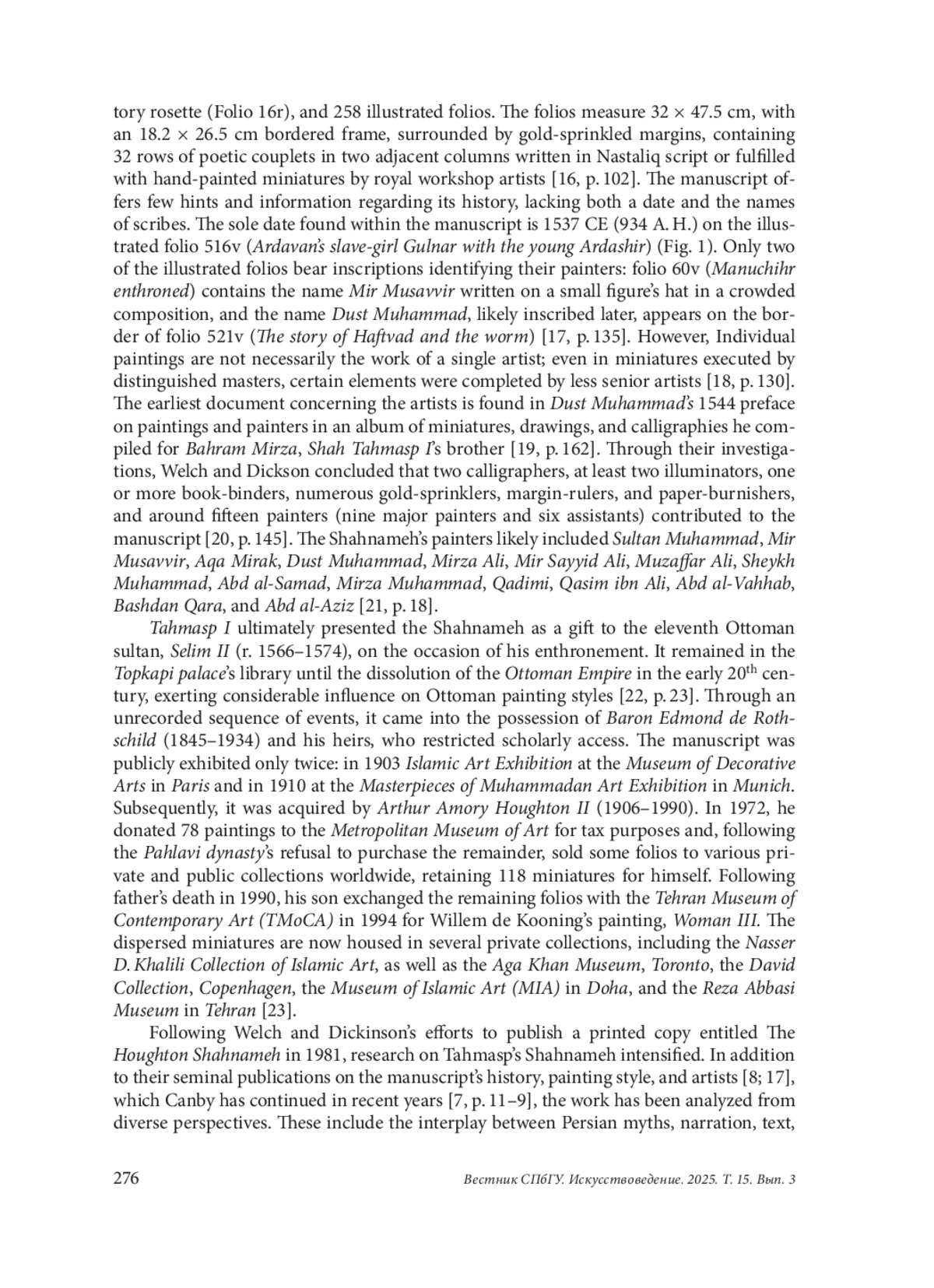 tory rosette (Folio 16r), and 258 illustrated folios. The folios measure 32 × 47.5 cm, with an 18.2 × 26.5 cm bordered frame, surrounded by gold-sprinkled margins, containing 32 rows of poetic couplets in two adjacent columns written in Nastaliq script or fulfilled with hand-painted miniatures by royal workshop artists [16, p. 102]. The manuscript offers few hints and information regarding its history, lacking both a date and the names of scribes. The sole date found within the manuscript is 1537 CE (934 A. H.) on the illustrated folio 516v (Ardavan's slave-girl Gulnar with the young Ardashir) (Fig. 1). Only two of the illustrated folios bear inscriptions identifying their painters: folio 60v (Manuchihr enthroned) contains the name Mir Musavvir written on a small figure's hat in a crowded composition, and the name Dust Muhammad, likely inscribed later, appears on the border of folio 521v (The story of Haftvad and the worm) [17, p. 135]. However, Individual paintings are not necessarily the work of a single artist; even in miniatures executed by distinguished masters, certain elements were completed by less senior artists [18, p. 130]. The earliest document concerning the artists is found in Dust Muhammad's 1544 preface on paintings and painters in an album of miniatures, drawings, and calligraphies he compiled for Bahram Mirza, Shah Tahmasp I's brother [19, p. 162]. Through their investigations, Welch and Dickson concluded that two calligraphers, at least two illuminators, one or more book-binders, numerous gold-sprinklers, margin-rulers, and paper-burnishers, and around fifteen painters (nine major painters and six assistants) contributed to the manuscript [20, p. 145]. The Shahnameh's painters likely included Sultan Muhammad, Mir Musavvir, Aqa Mirak, Dust Muhammad, Mirza Ali, Mir Sayyid Ali, Muzaffar Ali, Sheykh Muhammad, Abd al-Samad, Mirza Muhammad, Qadimi, Qasim ibn Ali, Abd al-Vahhab, Bashdan Qara, and Abd al-Aziz [21, p. 18].

Tahmasp I ultimately presented the Shahnameh as a gift to the eleventh Ottoman sultan, Selim II (r. 1566–1574), on the occasion of his enthronement. It remained in the Topkapi palace's library until the dissolution of the Ottoman Empire in the early 20$^{th}$ century, exerting considerable influence on Ottoman painting styles [22, p. 23]. Through an unrecorded sequence of events, it came into the possession of Baron Edmond de Rothschild (1845–1934) and his heirs, who restricted scholarly access. The manuscript was publicly exhibited only twice: in 1903 Islamic Art Exhibition at the Museum of Decorative Arts in Paris and in 1910 at the Masterpieces of Muhammadan Art Exhibition in Munich. Subsequently, it was acquired by Arthur Amory Houghton II (1906–1990). In 1972, he donated 78 paintings to the Metropolitan Museum of Art for tax purposes and, following the Pahlavi dynasty's refusal to purchase the remainder, sold some folios to various private and public collections worldwide, retaining 118 miniatures for himself. Following father's death in 1990, his son exchanged the remaining folios with the Tehran Museum of Contemporary Art (TMoCA) in 1994 for Willem de Kooning's painting, Woman III. The dispersed miniatures are now housed in several private collections, including the Nasser D. Khalili Collection of Islamic Art, as well as the Aga Khan Museum, Toronto, the David Collection, Copenhagen, the Museum of Islamic Art (MIA) in Doha, and the Reza Abbasi Museum in Tehran [23].

Following Welch and Dickinson's efforts to publish a printed copy entitled The Houghton Shahnameh in 1981, research on Tahmasp's Shahnameh intensified. In addition to their seminal publications on the manuscript's history, painting style, and artists [8; 17], which Canby has continued in recent years [7, p. 11–9], the work has been analyzed from diverse perspectives. These include the interplay between Persian myths, narration, text,

276 Вестник СПбГУ. Искусствоведение. 2025. Т. 15. Вып. 3